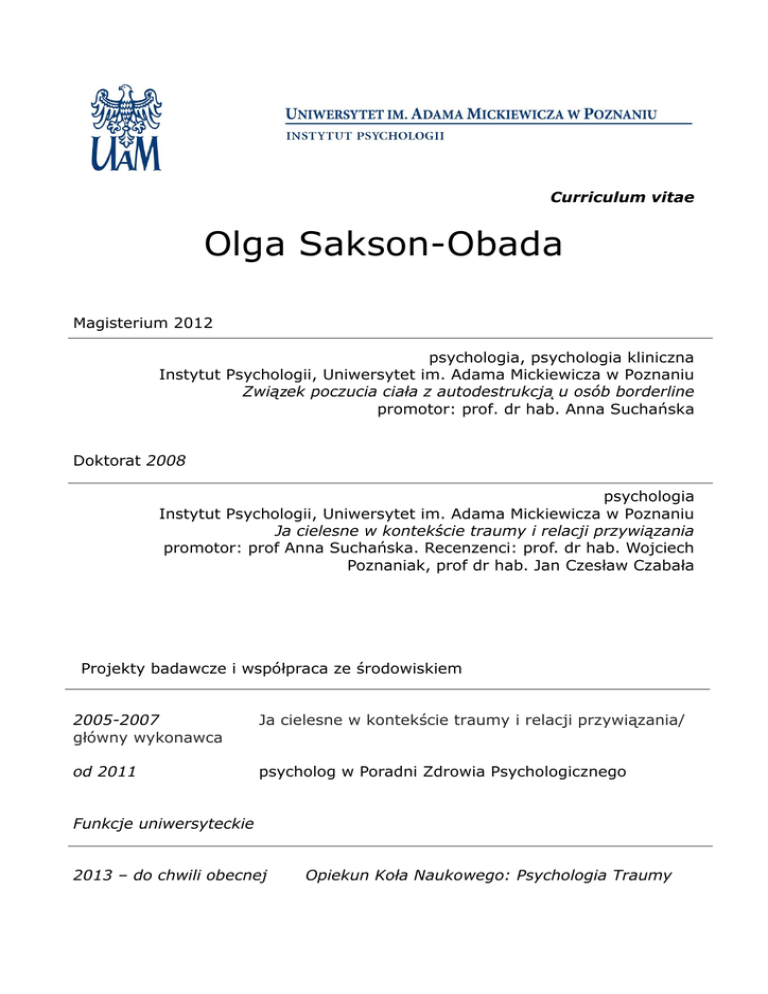 UAM

UNIWERSYTET IM. ADAMA MICKIEWICZA W POZNANIU
INSTYTUT PSYCHOLOGII

Curriculum vitae

Olga Sakson-Obada

Magisterium 2012

psychologia, psychologia kliniczna
Instytut Psychologii, Uniwersytet im. Adama Mickiewicza w Poznaniu
Związek poczucia ciała z autodestrukcją u osób borderline
promotor: prof. dr hab. Anna Suchańska

Doktorat 2008

psychologia
Instytut Psychologii, Uniwersytet im. Adama Mickiewicza w Poznaniu
Ja cielesne w kontekście traumy i relacji przywiązania
promotor: prof Anna Suchańska. Recenzenci: prof. dr hab. Wojciech Poznaniak, prof dr hab. Jan Czesław Czabała

Projekty badawcze i współpraca ze środowiskiem

2005-2007 główny wykonawca Ja cielesne w kontekście traumy i relacji przywiązania/

od 2011 psycholog w Poradni Zdrowia Psychologicznego

Funkcje uniwersyteckie

2013 – do chwili obecnej Opiekun Koła Naukowego: Psychologia Traumy